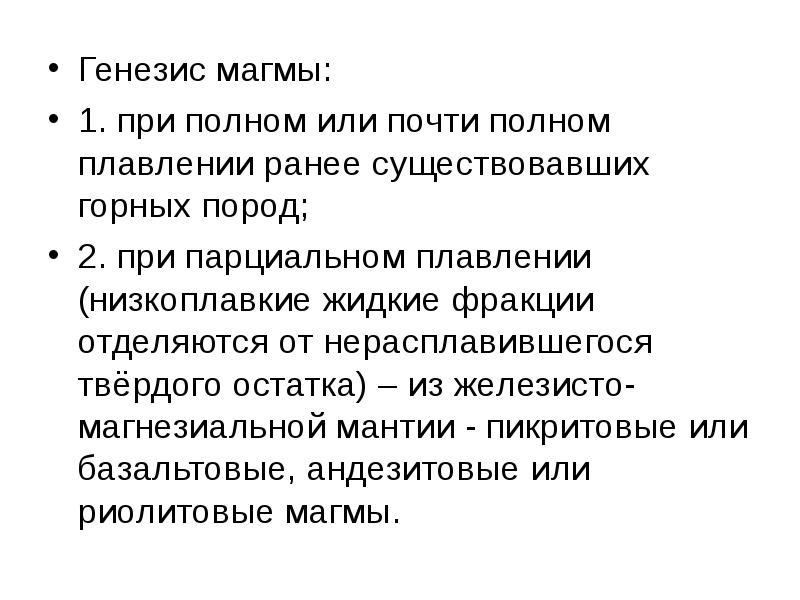 • Генезис магмы:

• 1. при полном или почти полном плавлении ранее существовавших горных пород;

• 2. при парциальном плавлении (низкоплавкие жидкие фракции отделяются от нерасплавившегося твёрдого остатка) – из железисто-магнезиальной мантии - пикритовые или базальтовые, андезитовые или риолитовые магмы.